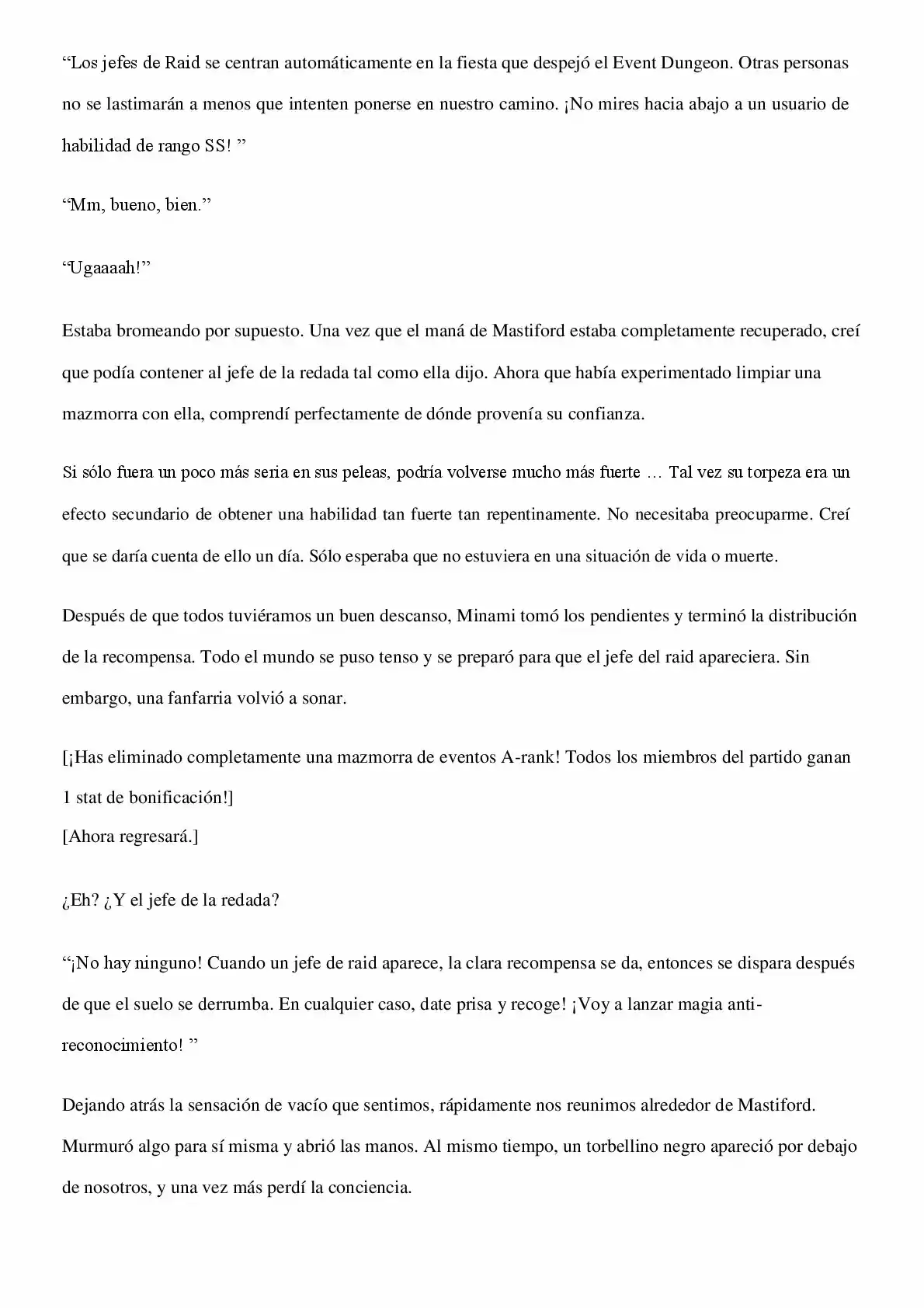 “Los jefes de Raid se centran automáticamente en la fiesta que despejó el Event Dungeon. Otras personas no se lastimarán a menos que intenten ponerse en nuestro camino. ¡No mires hacia abajo a un usuario de habilidad de rango SS! ”

“Mm, bueno, bien.”

“Ugaaaah!”

Estaba bromeando por supuesto. Una vez que el maná de Mastiford estaba completamente recuperado, creí que podía contener al jefe de la redada tal como ella dijo. Ahora que había experimentado limpiar una mazmorra con ella, comprendí perfectamente de dónde provenía su confianza.

Si sólo fuera un poco más seria en sus peleas, podría volverse mucho más fuerte … Tal vez su torpeza era un efecto secundario de obtener una habilidad tan fuerte tan repentinamente. No necesitaba preocuparme. Creí que se daría cuenta de ello un día. Sólo esperaba que no estuviera en una situación de vida o muerte.

Después de que todos tuviéramos un buen descanso, Minami tomó los pendientes y terminó la distribución de la recompensa. Todo el mundo se puso tenso y se preparó para que el jefe del raid apareciera. Sin embargo, una fanfarria volvió a sonar.

[¡Has eliminado completamente una mazmorra de eventos A-rank! Todos los miembros del partido ganan 1 stat de bonificación!]
[Ahora regresará.]

¿Eh? ¿Y el jefe de la redada?

“¡No hay ninguno! Cuando un jefe de raid aparece, la clara recompensa se da, entonces se dispara después de que el suelo se derrumba. En cualquier caso, date prisa y recoge! ¡Voy a lanzar magia anti-reconocimiento! ”

Dejando atrás la sensación de vacío que sentimos, rápidamente nos reunimos alrededor de Mastiford. Murmuró algo para sí misma y abrió las manos. Al mismo tiempo, un torbellino negro apareció por debajo de nosotros, y una vez más perdí la conciencia.